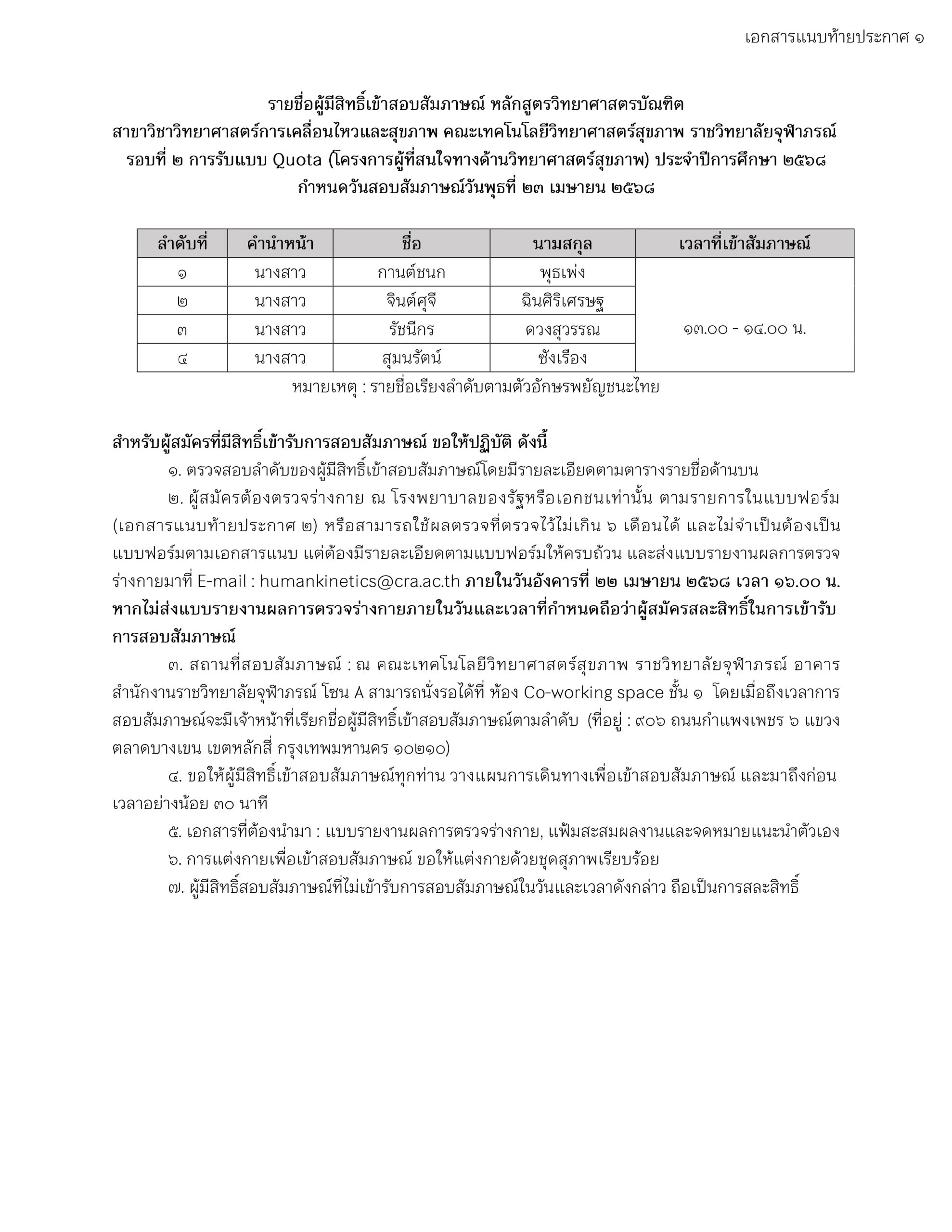 เอกสารแนบท้ายประกาศ ๑

รายชื่อผู้มีสิทธิ์เข้าสอบสัมภาษณ์ หลักสูตรวิทยาศาสตรบัณฑิต
สาขาวิชาวิทยาศาสตร์การเคลื่อนไหวและสุขภาพ คณะเทคโนโลยีวิทยาศาสตร์สุขภาพ ราชวิทยาลัยจุฬาภรณ์
รอบที่ ๒ การรับแบบ Quota (โครงการผู้ที่สนใจทางด้านวิทยาศาสตร์สุขภาพ) ประจำปีการศึกษา ๒๕๖๘
กำหนดวันสอบสัมภาษณ์วันพุธที่ ๒๓ เมษายน ๒๕๖๘

| ลำดับที่ | คำนำหน้า | ชื่อ | นามสกุล | เวลาที่เข้าสัมภาษณ์ |
|---|---|---|---|---|
| ๑ | นางสาว | กานต์ชนก | พุธเพ่ง | ๑๓.๐๐ - ๑๔.๐๐ น. |
| ๒ | นางสาว | จินต์ศุจี | ฉินศิริเศรษฐ | |
| ๓ | นางสาว | รัชนีกร | ดวงสุวรรณ | |
| ๔ | นางสาว | สุมนรัตน์ | ซังเรือง | |

หมายเหตุ : รายชื่อเรียงลำดับตามตัวอักษรพยัญชนะไทย

สำหรับผู้สมัครที่มีสิทธิ์เข้ารับการสอบสัมภาษณ์ ขอให้ปฏิบัติ ดังนี้

๑. ตรวจสอบลำดับของผู้มีสิทธิ์เข้าสอบสัมภาษณ์โดยมีรายละเอียดตามตารางรายชื่อด้านบน

๒. ผู้สมัครต้องตรวจร่างกาย ณ โรงพยาบาลของรัฐหรือเอกชนเท่านั้น ตามรายการในแบบฟอร์ม (เอกสารแนบท้ายประกาศ ๒) หรือสามารถใช้ผลตรวจที่ตรวจไว้ไม่เกิน ๖ เดือนได้ และไม่จำเป็นต้องเป็นแบบฟอร์มตามเอกสารแนบ แต่ต้องมีรายละเอียดตามแบบฟอร์มให้ครบถ้วน และส่งแบบรายงานผลการตรวจร่างกายมาที่ E-mail : humankinetics@cra.ac.th ภายในวันอังคารที่ ๒๒ เมษายน ๒๕๖๘ เวลา ๑๖.๐๐ น. หากไม่ส่งแบบรายงานผลการตรวจร่างกายภายในวันและเวลาที่กำหนดถือว่าผู้สมัครสละสิทธิ์ในการเข้ารับการสอบสัมภาษณ์

๓. สถานที่สอบสัมภาษณ์ : ณ คณะเทคโนโลยีวิทยาศาสตร์สุขภาพ ราชวิทยาลัยจุฬาภรณ์ อาคารสำนักงานราชวิทยาลัยจุฬาภรณ์ โซน A สามารถนั่งรอได้ที่ ห้อง Co-working space ชั้น ๑ โดยเมื่อถึงเวลาการสอบสัมภาษณ์จะมีเจ้าหน้าที่เรียกชื่อผู้มีสิทธิ์เข้าสอบสัมภาษณ์ตามลำดับ (ที่อยู่ : ๙๐๖ ถนนกำแพงเพชร ๖ แขวงตลาดบางเขน เขตหลักสี่ กรุงเทพมหานคร ๑๐๒๑๐)

๔. ขอให้ผู้มีสิทธิ์เข้าสอบสัมภาษณ์ทุกท่าน วางแผนการเดินทางเพื่อเข้าสอบสัมภาษณ์ และมาถึงก่อนเวลาอย่างน้อย ๓๐ นาที

๕. เอกสารที่ต้องนำมา : แบบรายงานผลการตรวจร่างกาย, แฟ้มสะสมผลงานและจดหมายแนะนำตัวเอง

๖. การแต่งกายเพื่อเข้าสอบสัมภาษณ์ ขอให้แต่งกายด้วยชุดสุภาพเรียบร้อย

๗. ผู้มีสิทธิ์สอบสัมภาษณ์ที่ไม่เข้ารับการสอบสัมภาษณ์ในวันและเวลาดังกล่าว ถือเป็นการสละสิทธิ์